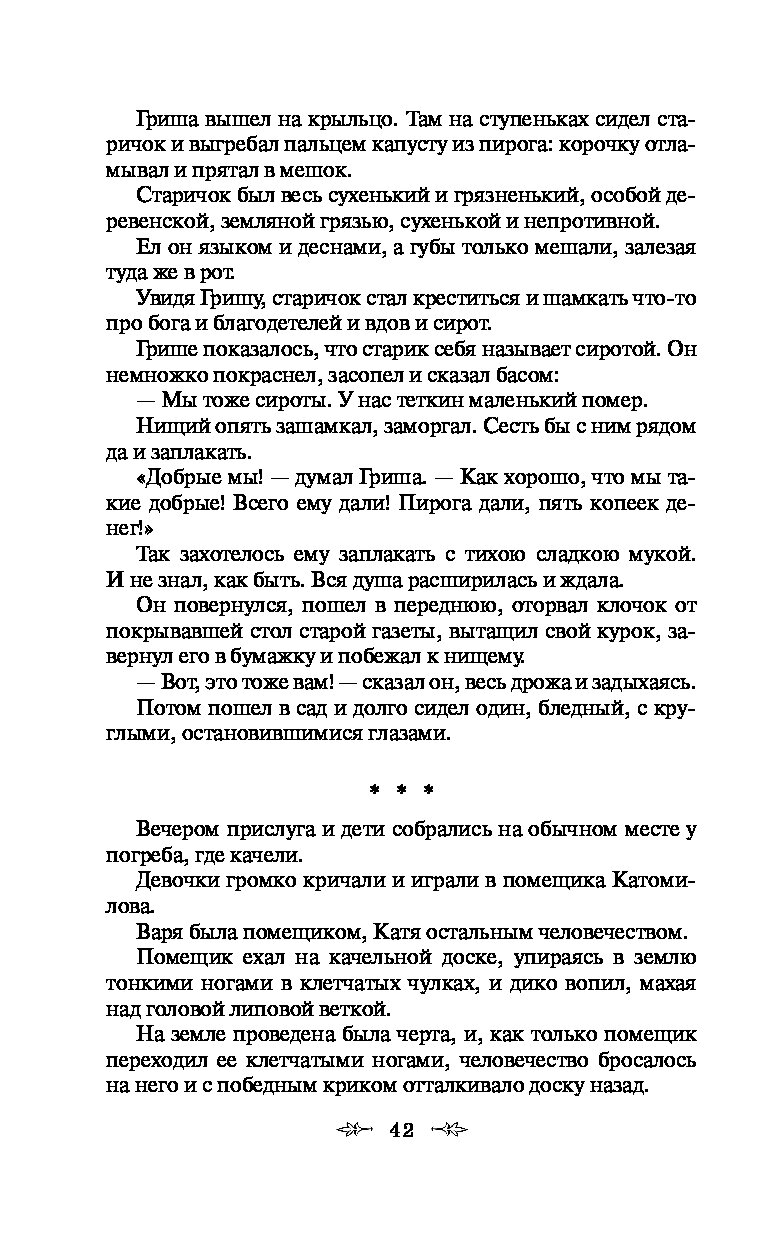 Гриша вышел на крыльцо. Там на ступеньках сидел старичок и выгребал пальцем капусту из пирога: корочку отламывал и прятал в мешок.

Старичок был весь сухенький и грязненький, особой деревенской, земляной грязью, сухенькой и непротивной.

Ел он языком и деснами, а губы только мешали, залезая туда же в рот.

Увидя Гришу, старичок стал креститься и шамкать что-то про бога и благодетелей и вдов и сирот.

Грише показалось, что старик себя называет сиротой. Он немножко покраснел, засопел и сказал басом:

— Мы тоже сироты. У нас теткин маленький помер.

Нищий опять зашамкал, заморгал. Сесть бы с ним рядом да и заплакать.

«Добрые мы! — думал Гриша. — Как хорошо, что мы такие добрые! Всего ему дали! Пирога дали, пять копеек денег!»

Так захотелось ему заплакать с тихою сладкою мукой. И не знал, как быть. Вся душа расширилась и ждала.

Он повернулся, пошел в переднюю, оторвал клочок от покрывавшей стол старой газеты, вытащил свой курок, завернул его в бумажку и побежал к нищему.

— Вот, это тоже вам! — сказал он, весь дрожа и задыхаясь.

Потом пошел в сад и долго сидел один, бледный, с круглыми, остановившимися глазами.

* * *

Вечером прислуга и дети собрались на обычном месте у погреба, где качели.

Девочки громко кричали и играли в помещика Катомилова.

Варя была помещиком, Катя остальным человечеством.

Помещик ехал на качельной доске, упираясь в землю тонкими ногами в клетчатых чулках, и дико вопил, махая над головой липовой веткой.

На земле проведена была черта, и, как только помещик переходил ее клетчатыми ногами, человечество бросалось на него и с победным криком отталкивало доску назад.

42